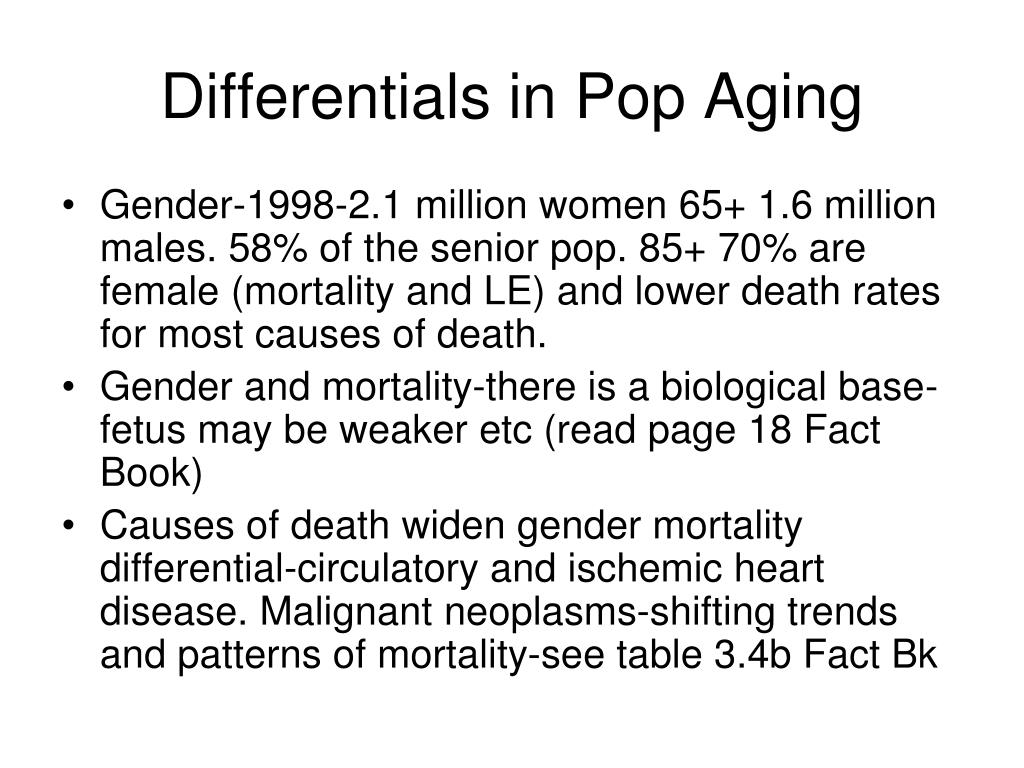 Differentials in Pop Aging

• Gender-1998-2.1 million women 65+ 1.6 million males. 58% of the senior pop. 85+ 70% are female (mortality and LE) and lower death rates for most causes of death.
• Gender and mortality-there is a biological base-fetus may be weaker etc (read page 18 Fact Book)
• Causes of death widen gender mortality differential-circulatory and ischemic heart disease. Malignant neoplasms-shifting trends and patterns of mortality-see table 3.4b Fact Bk